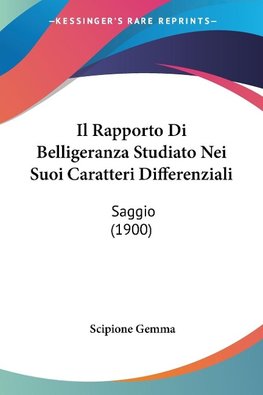 —KESSINGER'S RARE REPRINTS—

Il Rapporto Di Belligeranza Studiato Nei Suoi Caratteri Differenziali

Saggio
(1900)

Scipione Gemma